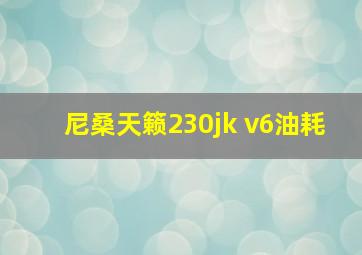 尼桑天籁230jk v6油耗